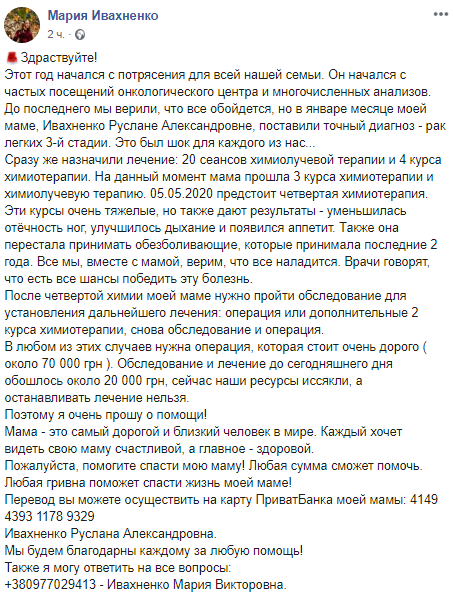 Мария Ивахненко
2 ч. ·

Здраствуйте!
Этот год начался с потрясения для всей нашей семьи. Он начался с частых посещений онкологического центра и многочисленных анализов. До последнего мы верили, что все обойдется, но в январе месяце моей маме, Ивахненко Руслане Александровне, поставили точный диагноз - рак легких 3-й стадии. Это был шок для каждого из нас...
Сразу же назначили лечение: 20 сеансов химиолучевой терапии и 4 курса химиотерапии. На данный момент мама прошла 3 курса химиотерапии и химиолучевую терапию. 05.05.2020 предстоит четвертая химиотерапия. Эти курсы очень тяжелые, но также дают результаты - уменьшилась отёчность ног, улучшилось дыхание и появился аппетит. Также она перестала принимать обезболивающие, которые принимала последние 2 года. Все мы, вместе с мамой, верим, что все наладится. Врачи говорят, что есть все шансы победить эту болезнь.
После четвертой химии моей маме нужно пройти обследование для установления дальнейшего лечения: операция или дополнительные 2 курса химиотерапии, снова обследование и операция.
В любом из этих случаев нужна операция, которая стоит очень дорого ( около 70 000 грн ). Обследование и лечение до сегодняшнего дня обошлось около 20 000 грн, сейчас наши ресурсы иссякли, а останавливать лечение нельзя.
Поэтому я очень прошу о помощи!
Мама - это самый дорогой и близкий человек в мире. Каждый хочет видеть свою маму счастливой, а главное - здоровой.
Пожалуйста, помогите спасти мою маму! Любая сумма сможет помочь. Любая гривна поможет спасти жизнь моей маме!
Перевод вы можете осуществить на карту ПриватБанка моей мамы: 4149 4393 1178 9329
Ивахненко Руслана Александровна.
Мы будем благодарны каждому за любую помощь!
Также я могу ответить на все вопросы:
+380977029413 - Ивахненко Мария Викторовна.